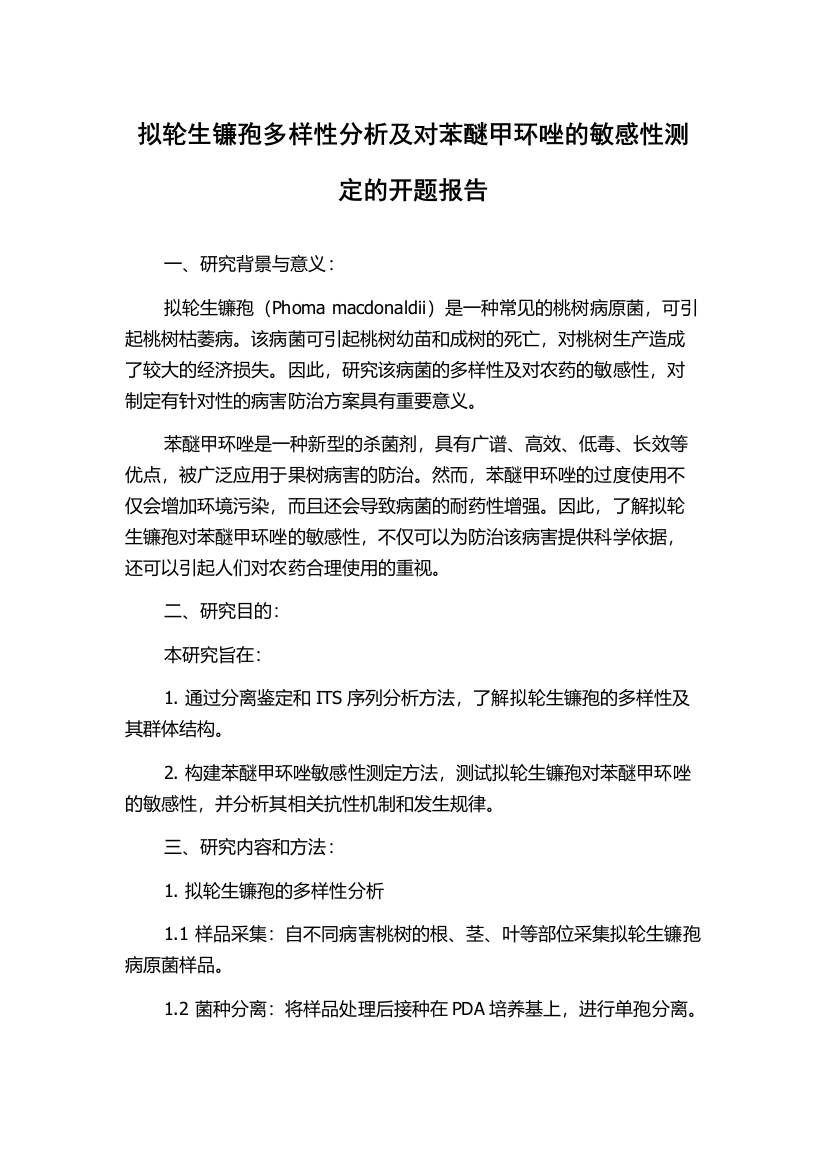 拟轮生镰孢多样性分析及对苯醚甲环唑的敏感性测定的开题报告

一、研究背景与意义：

拟轮生镰孢（Phoma macdonaldii）是一种常见的桃树病原菌，可引起桃树枯萎病。该病菌可引起桃树幼苗和成树的死亡，对桃树生产造成了较大的经济损失。因此，研究该病菌的多样性及对农药的敏感性，对制定有针对性的病害防治方案具有重要意义。

苯醚甲环唑是一种新型的杀菌剂，具有广谱、高效、低毒、长效等优点，被广泛应用于果树病害的防治。然而，苯醚甲环唑的过度使用不仅会增加环境污染，而且还会导致病菌的耐药性增强。因此，了解拟轮生镰孢对苯醚甲环唑的敏感性，不仅可以为防治该病害提供科学依据，还可以引起人们对农药合理使用的重视。

二、研究目的：

本研究旨在：

1. 通过分离鉴定和 ITS 序列分析方法，了解拟轮生镰孢的多样性及其群体结构。

2. 构建苯醚甲环唑敏感性测定方法，测试拟轮生镰孢对苯醚甲环唑的敏感性，并分析其相关抗性机制和发生规律。

三、研究内容和方法：

1. 拟轮生镰孢的多样性分析

1.1 样品采集：自不同病害桃树的根、茎、叶等部位采集拟轮生镰孢病原菌样品。

1.2 菌种分离：将样品处理后接种在 PDA 培养基上，进行单孢分离。